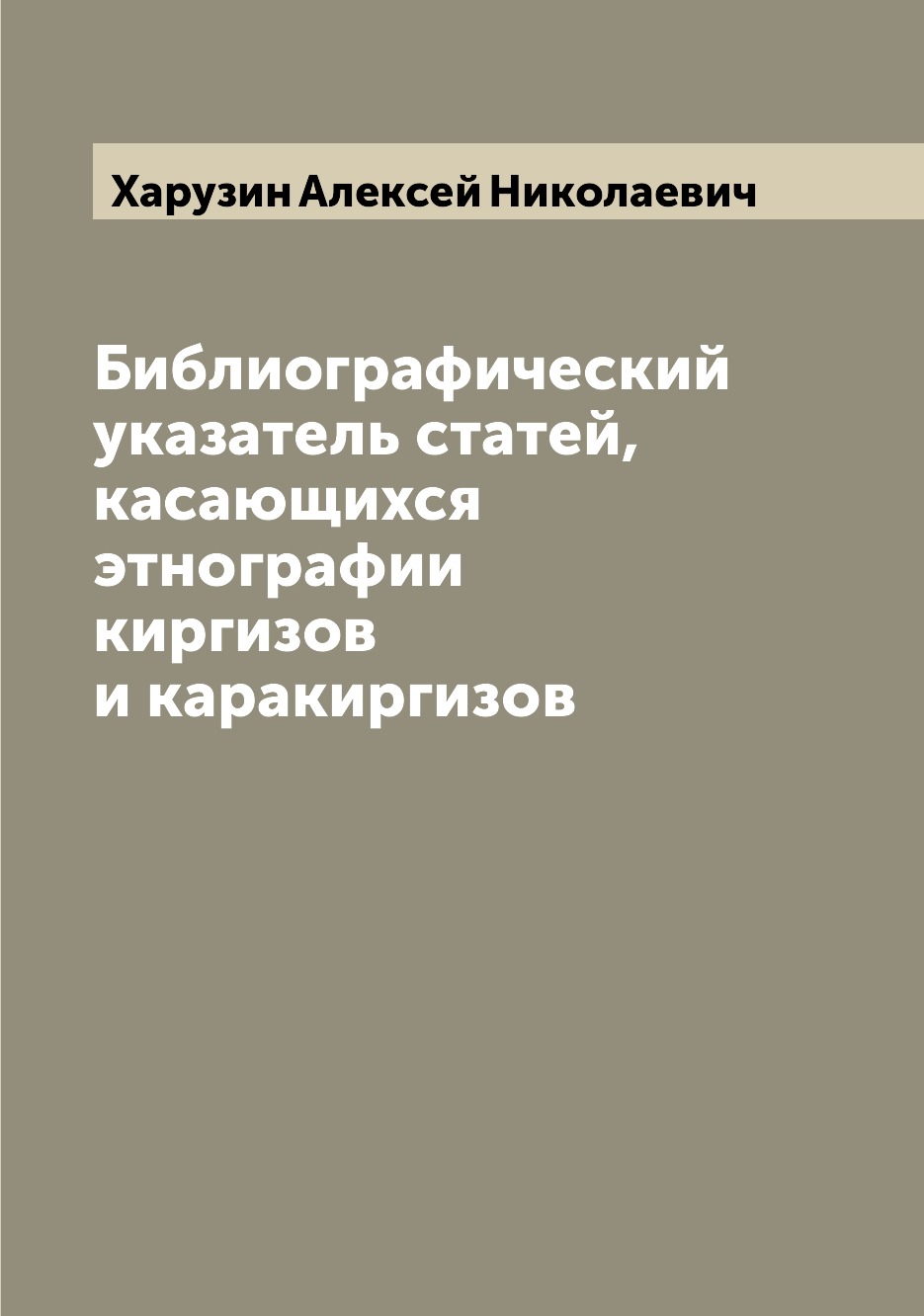 Харузин Алексей Николаевич

Библиографический указатель статей, касающихся этнографии киргизов и каракиргизов